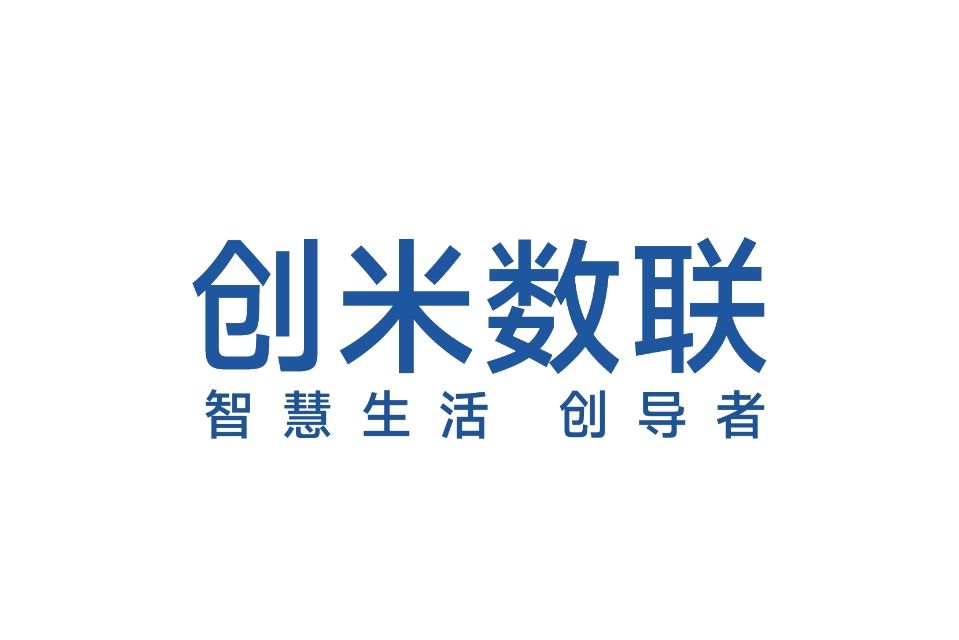 创米数联
智慧生活 创导者